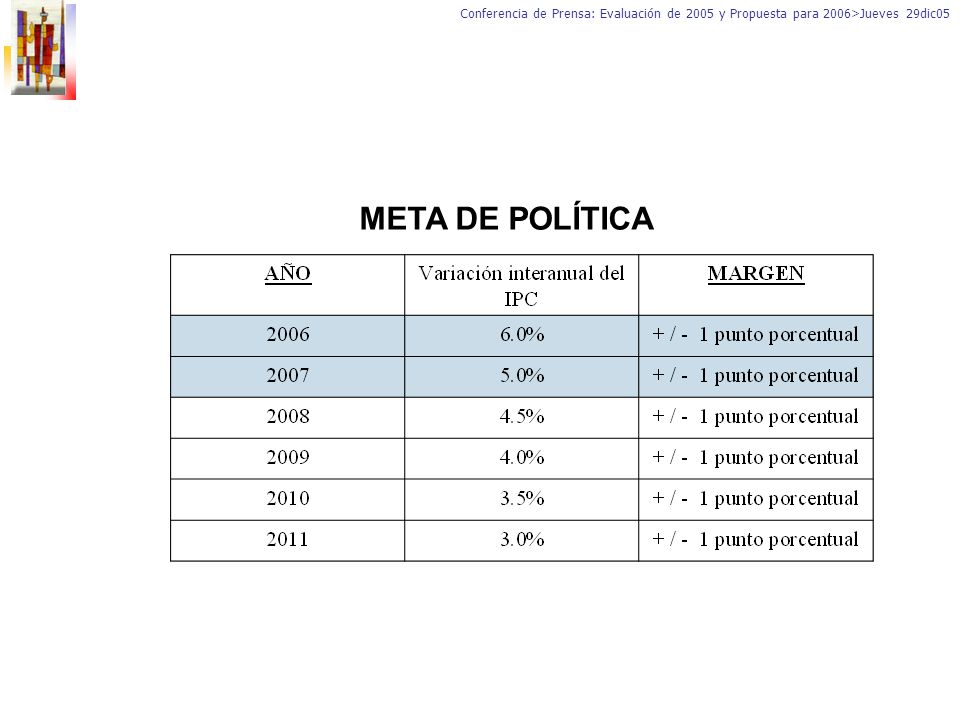 Conferencia de Prensa: Evaluación de 2005 y Propuesta para 2006>Jueves 29dic05

META DE POLÍTICA

| AÑO | Variación interanual del IPC | MARGEN |
|---|---|---|
| 2006 | 6.0% | + / - 1 punto porcentual |
| 2007 | 5.0% | + / - 1 punto porcentual |
| 2008 | 4.5% | + / - 1 punto porcentual |
| 2009 | 4.0% | + / - 1 punto porcentual |
| 2010 | 3.5% | + / - 1 punto porcentual |
| 2011 | 3.0% | + / - 1 punto porcentual |